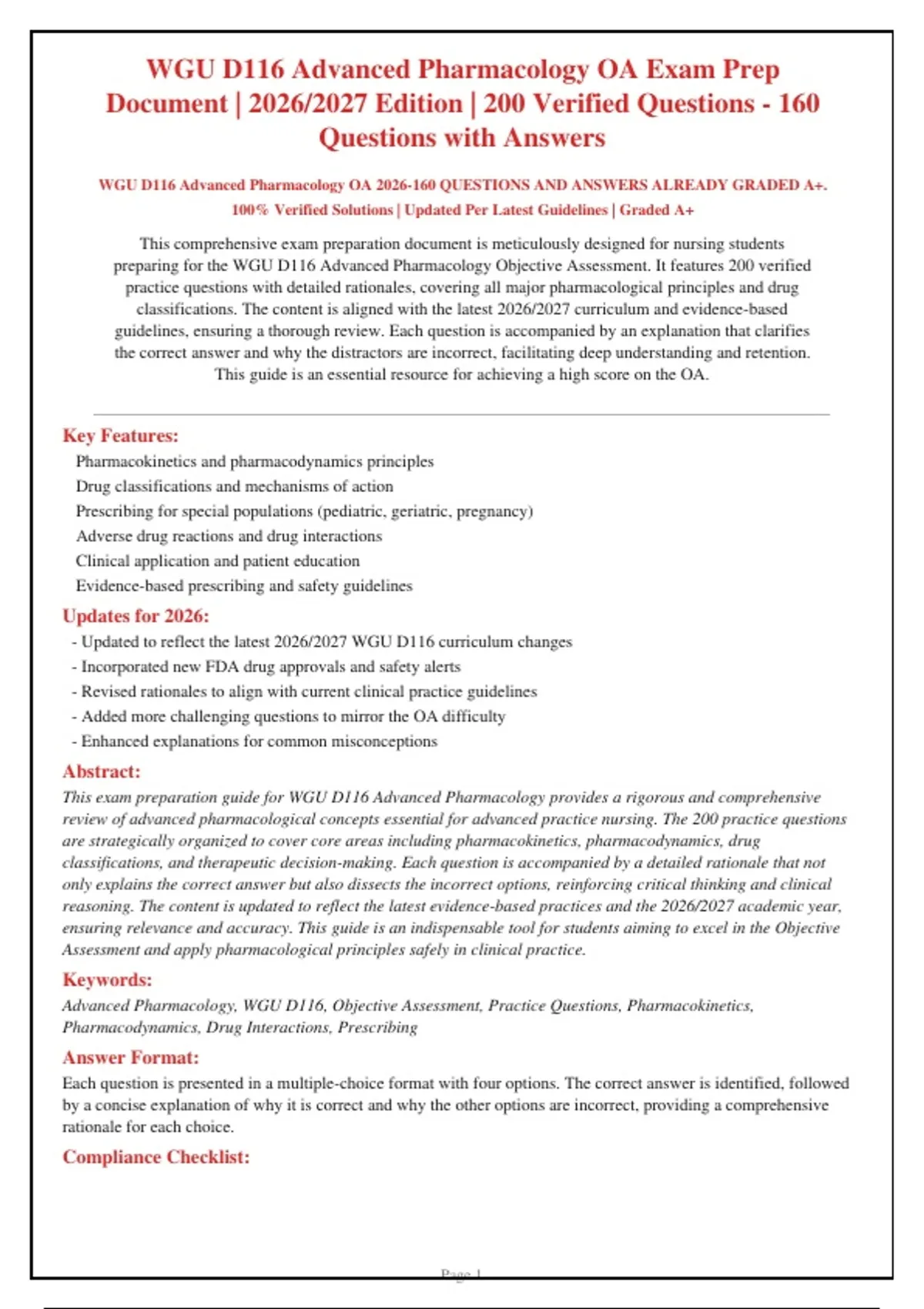 WGU D116 Advanced Pharmacology OA Exam Prep Document | 2026/2027 Edition | 200 Verified Questions - 160 Questions with Answers

WGU D116 Advanced Pharmacology OA 2026-160 QUESTIONS AND ANSWERS ALREADY GRADED A+. 100% Verified Solutions | Updated Per Latest Guidelines | Graded A+

This comprehensive exam preparation document is meticulously designed for nursing students preparing for the WGU D116 Advanced Pharmacology Objective Assessment. It features 200 verified practice questions with detailed rationales, covering all major pharmacological principles and drug classifications. The content is aligned with the latest 2026/2027 curriculum and evidence-based guidelines, ensuring a thorough review. Each question is accompanied by an explanation that clarifies the correct answer and why the distractors are incorrect, facilitating deep understanding and retention. This guide is an essential resource for achieving a high score on the OA.

Key Features:
Pharmacokinetics and pharmacodynamics principles
Drug classifications and mechanisms of action
Prescribing for special populations (pediatric, geriatric, pregnancy)
Adverse drug reactions and drug interactions
Clinical application and patient education
Evidence-based prescribing and safety guidelines

Updates for 2026:
- Updated to reflect the latest 2026/2027 WGU D116 curriculum changes
- Incorporated new FDA drug approvals and safety alerts
- Revised rationales to align with current clinical practice guidelines
- Added more challenging questions to mirror the OA difficulty
- Enhanced explanations for common misconceptions

Abstract:
This exam preparation guide for WGU D116 Advanced Pharmacology provides a rigorous and comprehensive review of advanced pharmacological concepts essential for advanced practice nursing. The 200 practice questions are strategically organized to cover core areas including pharmacokinetics, pharmacodynamics, drug classifications, and therapeutic decision-making. Each question is accompanied by a detailed rationale that not only explains the correct answer but also dissects the incorrect options, reinforcing critical thinking and clinical reasoning. The content is updated to reflect the latest evidence-based practices and the 2026/2027 academic year, ensuring relevance and accuracy. This guide is an indispensable tool for students aiming to excel in the Objective Assessment and apply pharmacological principles safely in clinical practice.

Keywords:
Advanced Pharmacology, WGU D116, Objective Assessment, Practice Questions, Pharmacokinetics, Pharmacodynamics, Drug Interactions, Prescribing

Answer Format:
Each question is presented in a multiple-choice format with four options. The correct answer is identified, followed by a concise explanation of why it is correct and why the other options are incorrect, providing a comprehensive rationale for each choice.

Compliance Checklist:

Page 1